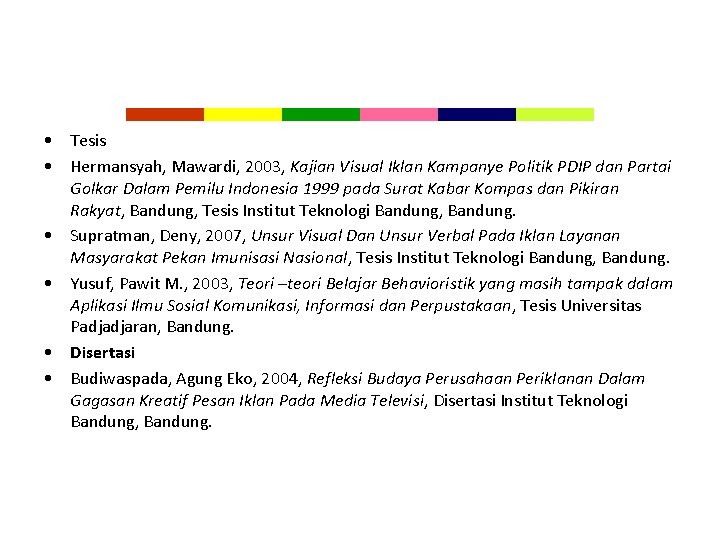 • Tesis
• Hermansyah, Mawardi, 2003, Kajian Visual Iklan Kampanye Politik PDIP dan Partai Golkar Dalam Pemilu Indonesia 1999 pada Surat Kabar Kompas dan Pikiran Rakyat, Bandung, Tesis Institut Teknologi Bandung, Bandung.
• Supratman, Deny, 2007, Unsur Visual Dan Unsur Verbal Pada Iklan Layanan Masyarakat Pekan Imunisasi Nasional, Tesis Institut Teknologi Bandung, Bandung.
• Yusuf, Pawit M., 2003, Teori –teori Belajar Behavioristik yang masih tampak dalam Aplikasi Ilmu Sosial Komunikasi, Informasi dan Perpustakaan, Tesis Universitas Padjadjaran, Bandung.
• Disertasi
• Budiwaspada, Agung Eko, 2004, Refleksi Budaya Perusahaan Periklanan Dalam Gagasan Kreatif Pesan Iklan Pada Media Televisi, Disertasi Institut Teknologi Bandung, Bandung.